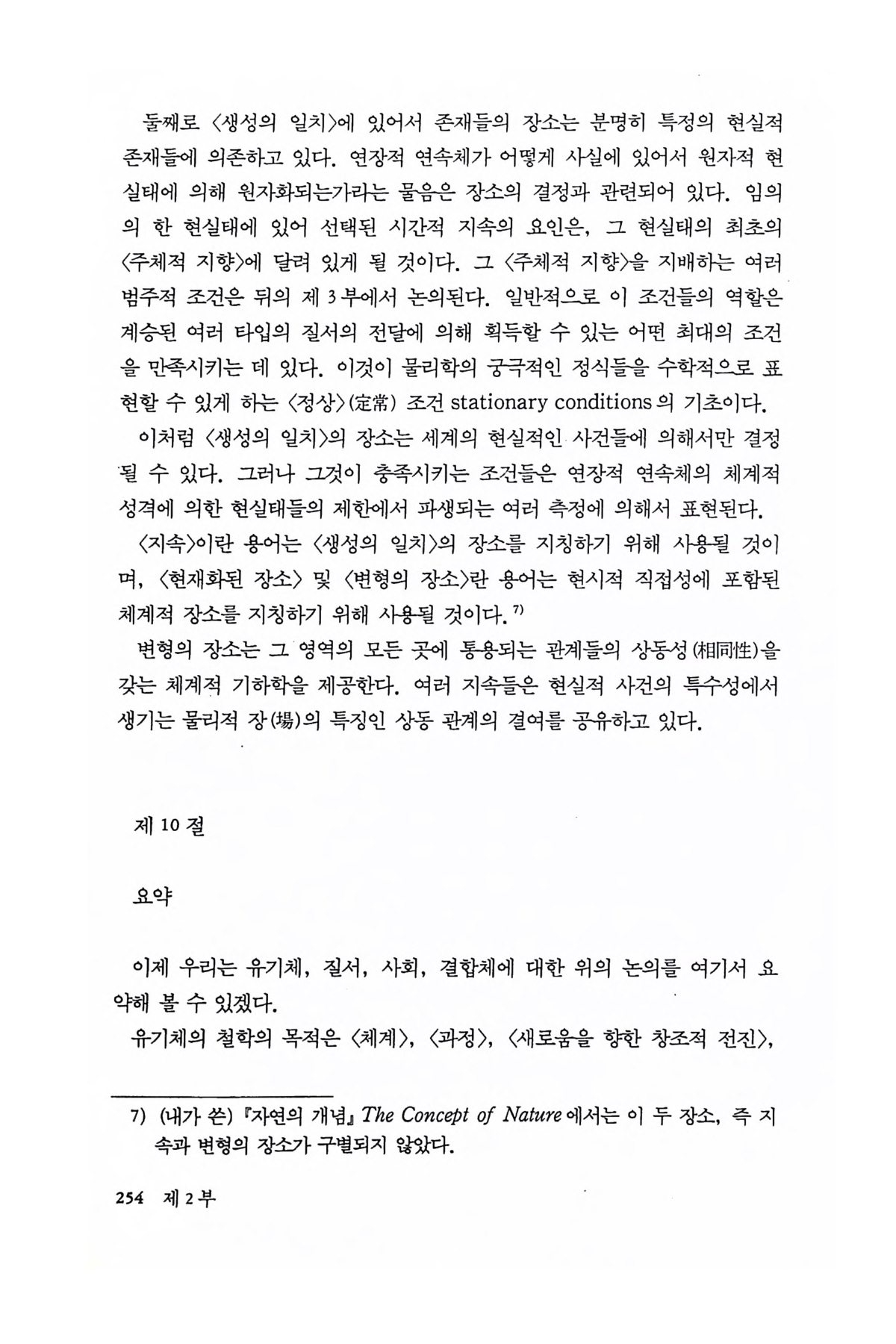 둘째로 〈생성의 일치〉에 있어서 존재들의 장소는 분명히 특정의 현실적 존재들에 의존하고 있다. 연장적 연속체가 어떻게 사실에 있어서 원자적 현실태에 의해 원자화되는가라는 물음은 장소의 결정과 관련되어 있다. 임의의 한 현실태에 있어 선택된 시간적 지속의 요인은, 그 현실태의 최초의 〈주체적 지향〉에 달려 있게 될 것이다. 그 〈주체적 지향〉을 지배하는 여러 범주적 조건은 뒤의 제 3 부에서 논의된다. 일반적으로 이 조건들의 역할은 계승된 여러 타입의 질서의 전달에 의해 획득할 수 있는 어떤 최대의 조건을 만족시키는 데 있다. 이것이 물리학의 궁극적인 정식들을 수학적으로 표현할 수 있게 하는 〈정상〉(定常) 조건 stationary conditions 의 기초이다.

이처럼 〈생성의 일치〉의 장소는 세계의 현실적인 사건들에 의해서만 결정될 수 있다. 그러나 그것이 충족시키는 조건들은 연장적 연속체의 체계적 성격에 의한 현실태들의 제한에서 파생되는 여러 측정에 의해서 표현된다.

〈지속〉이란 용어는 〈생성의 일치〉의 장소를 지칭하기 위해 사용될 것이며, 〈현재화된 장소〉 및 〈변형의 장소〉란 용어는 현시적 직접성에 포함된 체계적 장소를 지칭하기 위해 사용될 것이다.$^{7)}$

변형의 장소는 그 영역의 모든 곳에 통용되는 관계들의 상동성(相同性)을 갖는 체계적 기하학을 제공한다. 여러 지속들은 현실적 사건의 특수성에서 생기는 물리적 장(場)의 특징인 상동 관계의 결여를 공유하고 있다.

제 10 절

요약

이제 우리는 유기체, 질서, 사회, 결합체에 대한 위의 논의를 여기서 요약해 볼 수 있겠다.

유기체의 철학의 목적은 〈체계〉, 〈과정〉, 〈새로움을 향한 창조적 전진〉,

7) (내가 쓴) 『자연의 개념』 The Concept of Nature 에서는 이 두 장소, 즉 지속과 변형의 장소가 구별되지 않았다.

254 제 2 부